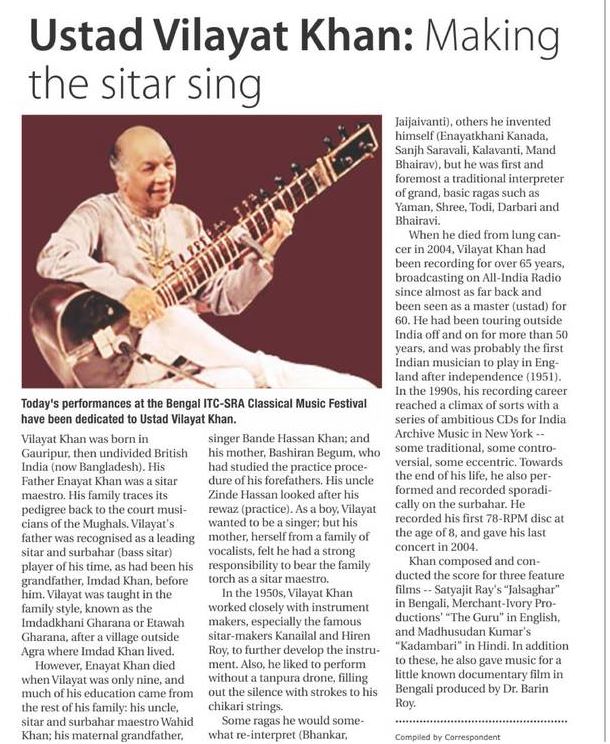 Ustad Vilayat Khan: Making the sitar sing

Today's performances at the Bengal ITC-SRA Classical Music Festival have been dedicated to Ustad Vilayat Khan.

Vilayat Khan was born in Gauripur, then undivided British India (now Bangladesh). His Father Enayat Khan was a sitar maestro. His family traces its pedigree back to the court musicians of the Mughals. Vilayat's father was recognised as a leading sitar and surbahar (bass sitar) player of his time, as had been his grandfather, Imdad Khan, before him. Vilayat was taught in the family style, known as the Imdadkhani Gharana or Etawah Gharana, after a village outside Agra where Imdad Khan lived.

However, Enayat Khan died when Vilayat was only nine, and much of his education came from the rest of his family: his uncle, sitar and surbahar maestro Wahid Khan; his maternal grandfather, singer Bande Hassan Khan; and his mother, Bashiran Begum, who had studied the practice procedure of his forefathers. His uncle Zinde Hassan looked after his rewaz (practice). As a boy, Vilayat wanted to be a singer; but his mother, herself from a family of vocalists, felt he had a strong responsibility to bear the family torch as a sitar maestro.

In the 1950s, Vilayat Khan worked closely with instrument makers, especially the famous sitar-makers Kanailal and Hiren Roy, to further develop the instrument. Also, he liked to perform without a tanpura drone, filling out the silence with strokes to his chikari strings.

Some ragas he would somewhat re-interpret (Bhankar, Jaijaivanti), others he invented himself (Enayatkhani Kanada, Sanjh Saravali, Kalavanti, Mand Bhairav), but he was first and foremost a traditional interpreter of grand, basic ragas such as Yaman, Shree, Todi, Darbari and Bhairavi.

When he died from lung cancer in 2004, Vilayat Khan had been recording for over 65 years, broadcasting on All-India Radio since almost as far back and been seen as a master (ustad) for 60. He had been touring outside India off and on for more than 50 years, and was probably the first Indian musician to play in England after independence (1951). In the 1990s, his recording career reached a climax of sorts with a series of ambitious CDs for India Archive Music in New York -- some traditional, some controversial, some eccentric. Towards the end of his life, he also performed and recorded sporadically on the surbahar. He recorded his first 78-RPM disc at the age of 8, and gave his last concert in 2004.

Khan composed and conducted the score for three feature films -- Satyajit Ray's "Jalsaghar" in Bengali, Merchant-Ivory Productions' "The Guru" in English, and Madhusudan Kumar's "Kadambari" in Hindi. In addition to these, he also gave music for a little known documentary film in Bengali produced by Dr. Barin Roy.

Compiled by Correspondent